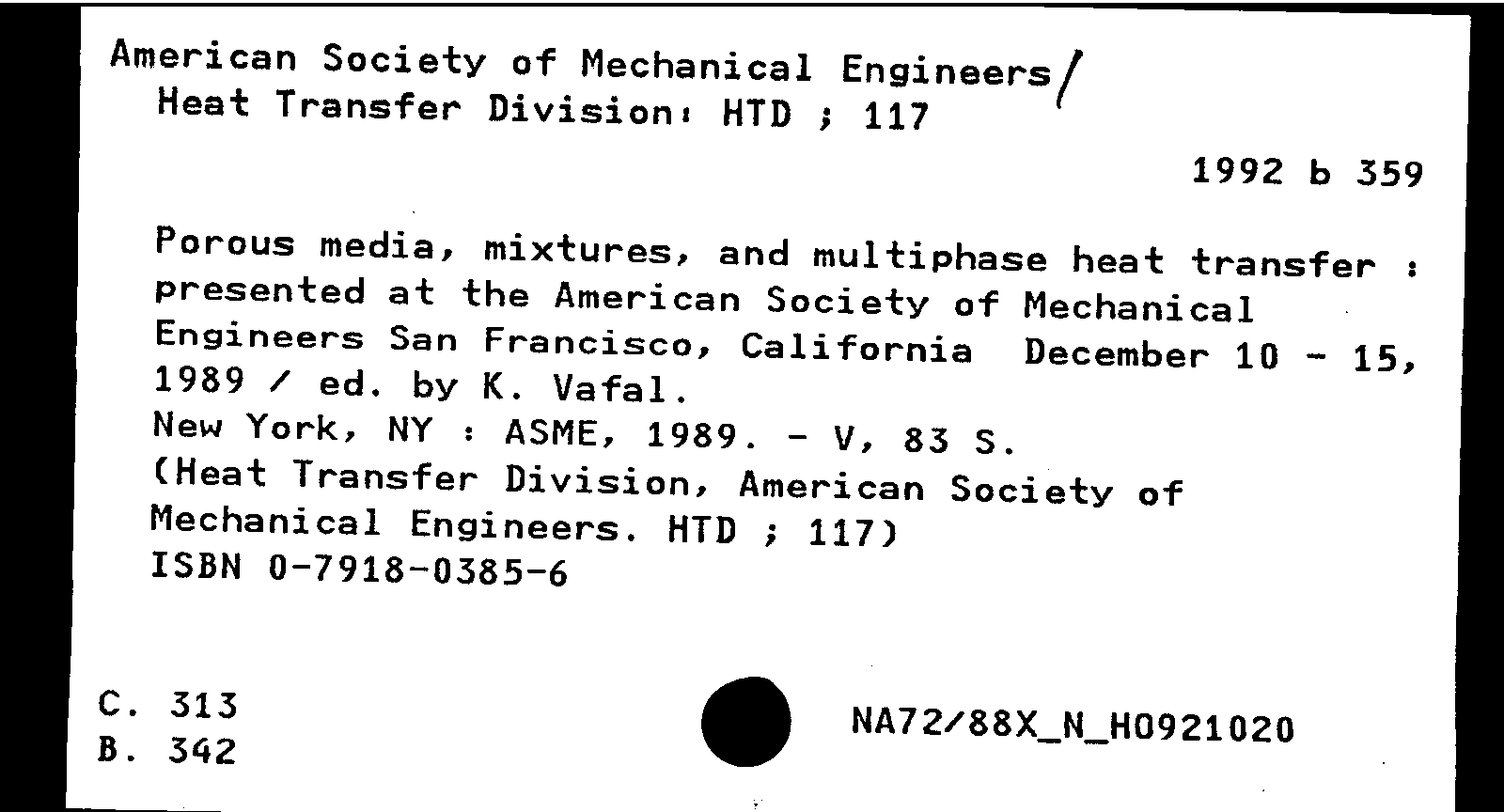 American Society of Mechanical Engineers/
Heat Transfer Division: HTD ; 117

1992 b 359

Porous media, mixtures, and multiphase heat transfer : presented at the American Society of Mechanical Engineers San Francisco, California December 10 - 15, 1989 / ed. by K. Vafal.
New York, NY : ASME, 1989. - V, 83 S.
(Heat Transfer Division, American Society of Mechanical Engineers. HTD ; 117)
ISBN 0-7918-0385-6

C. 313
B. 342

NA72/88X_N_H0921020